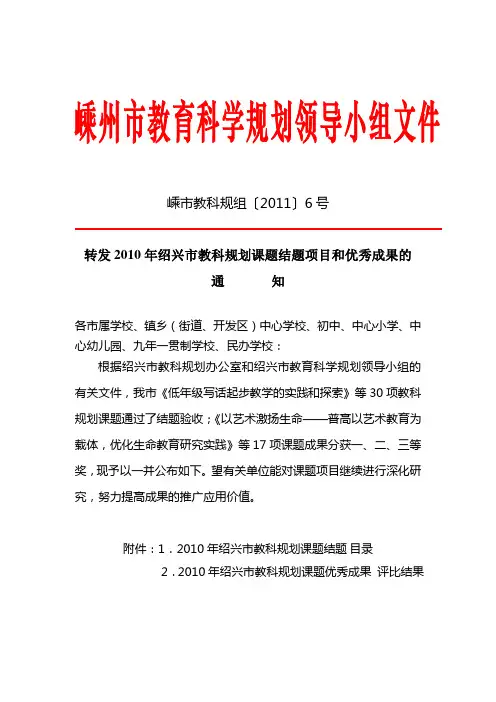 嵊州市教育科学规划领导小组文件

嵊市教科规组〔2011〕6号

转发2010年绍兴市教科规划课题结题项目和优秀成果的

通　　知

各市属学校、镇乡（街道、开发区）中心学校、初中、中心小学、中心幼儿园、九年一贯制学校、民办学校：

根据绍兴市教科规划办公室和绍兴市教育科学规划领导小组的有关文件，我市《低年级写话起步教学的实践和探索》等30项教科规划课题通过了结题验收；《以艺术激扬生命——普高以艺术教育为载体，优化生命教育研究实践》等17项课题成果分获一、二、三等奖，现予以一并公布如下。望有关单位能对课题项目继续进行深化研究，努力提高成果的推广应用价值。

附件：1．2010年绍兴市教科规划课题结题 目录

2．2010年绍兴市教科规划课题优秀成果 评比结果